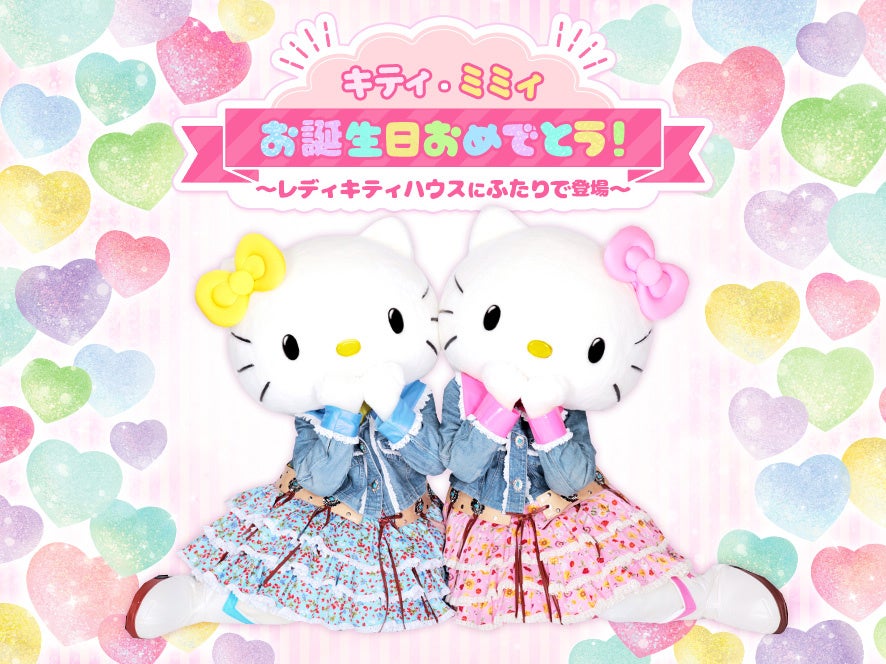 キティ・ミミィ
お誕生日おめでとう!
～レディキティハウスにふたりで登場～